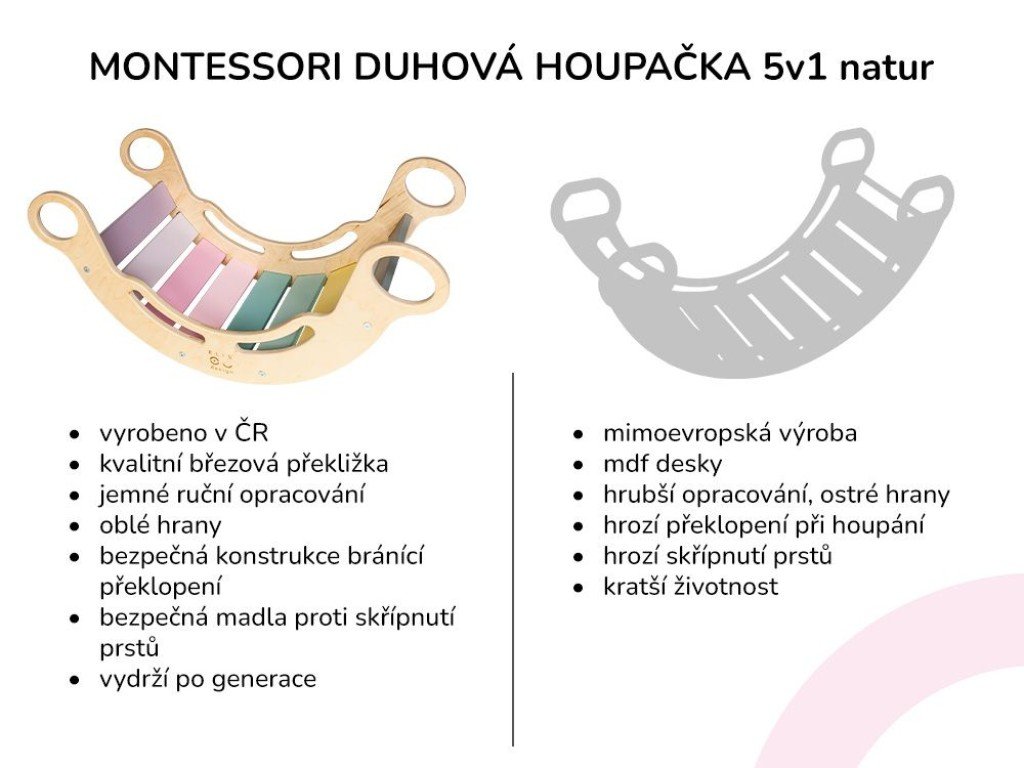 MONTESSORI DUHOVÁ HOUPAČKA 5v1 natur

• vyrobeno v ČR
• kvalitní březová překližka
• jemné ruční opracování
• oblé hrany
• bezpečná konstrukce bránící překlopení
• bezpečná madla proti skřípnutí prstů
• vydrží po generace

• mimoevropská výroba
• mdf desky
• hrubší opracování, ostré hrany
• hrozí překlopení při houpání
• hrozí skřípnutí prstů
• kratší životnost